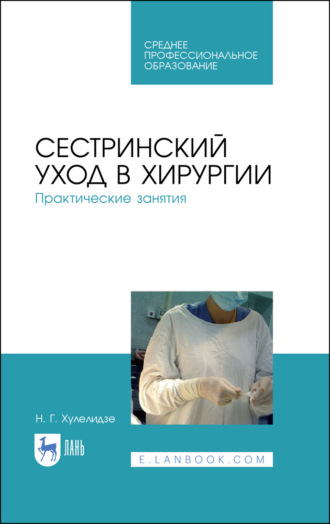 СРЕДНЕЕ ПРОФЕССИОНАЛЬНОЕ ОБРАЗОВАНИЕ

СЕСТРИНСКИЙ УХОД В ХИРУРГИИ

Практические занятия

Н. Г. Хулелидзе

ЛАНЬ

E.LANBOOK.COM